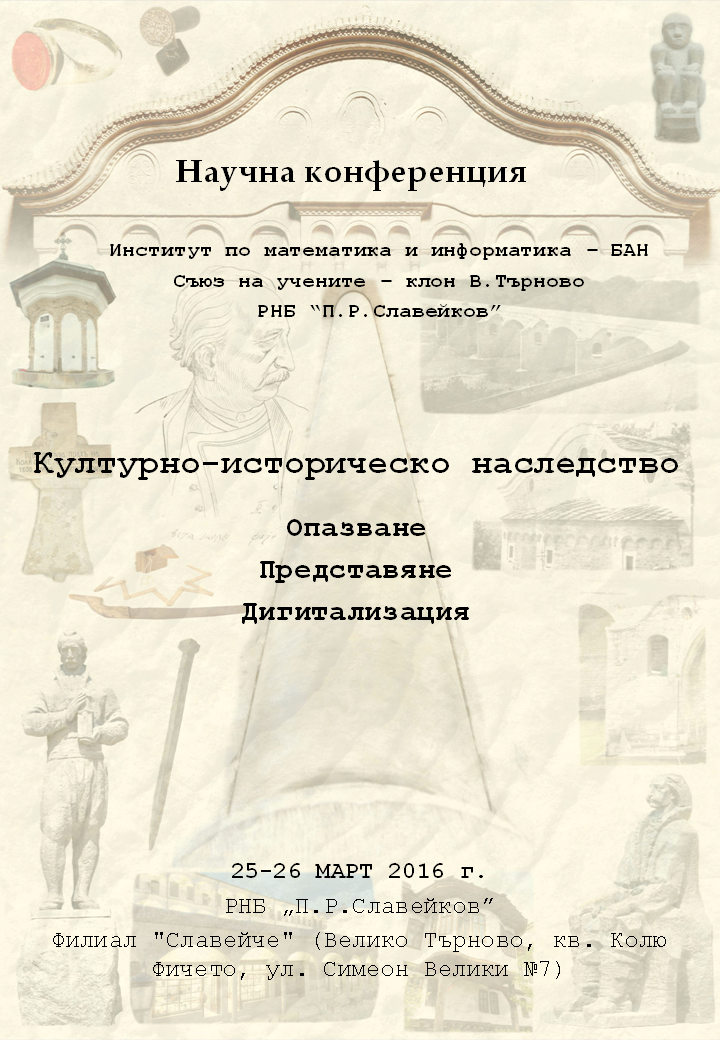 Научна конференция

Институт по математика и информатика - БАН
Съюз на учените - клон В.Търново
РНБ "П.Р.Славейков"

Културно-историческо наследство

Опазване
Представяне
Дигитализация

25-26 МАРТ 2016 г.
РНБ „П.Р.Славейков"
Филиал "Славейче" (Велико Търново, кв. Колю Фичето, ул. Симеон Велики №7)